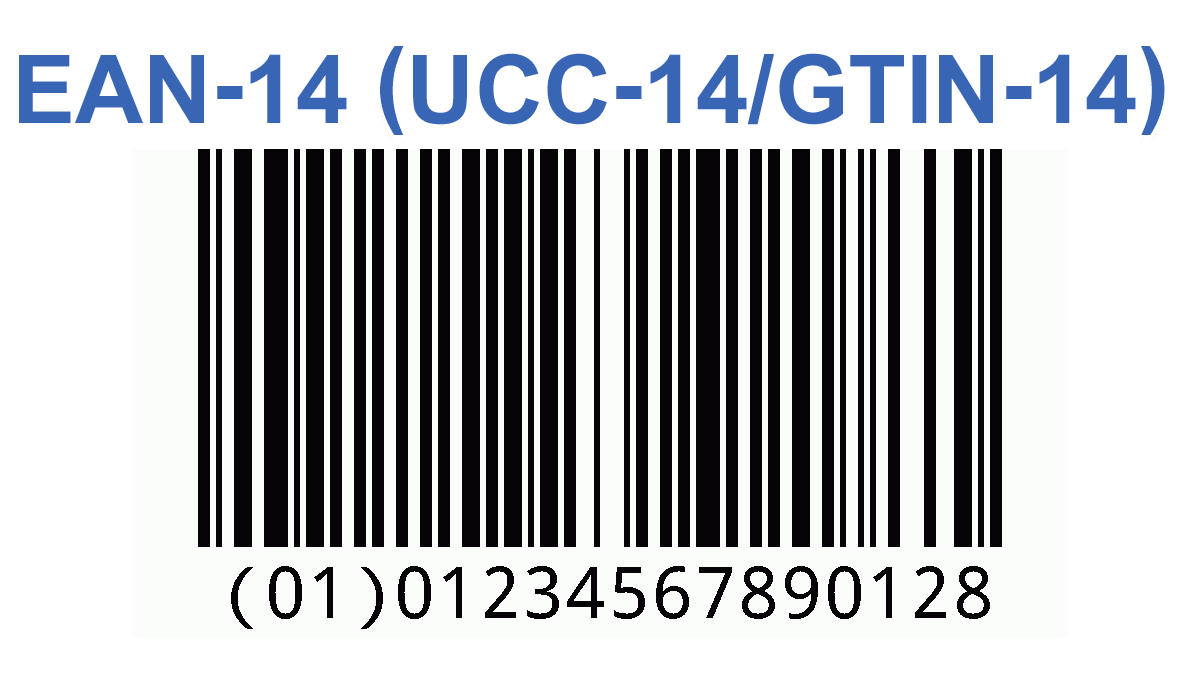 EAN-14 (UCC-14/GTIN-14)

(01)01234567890128